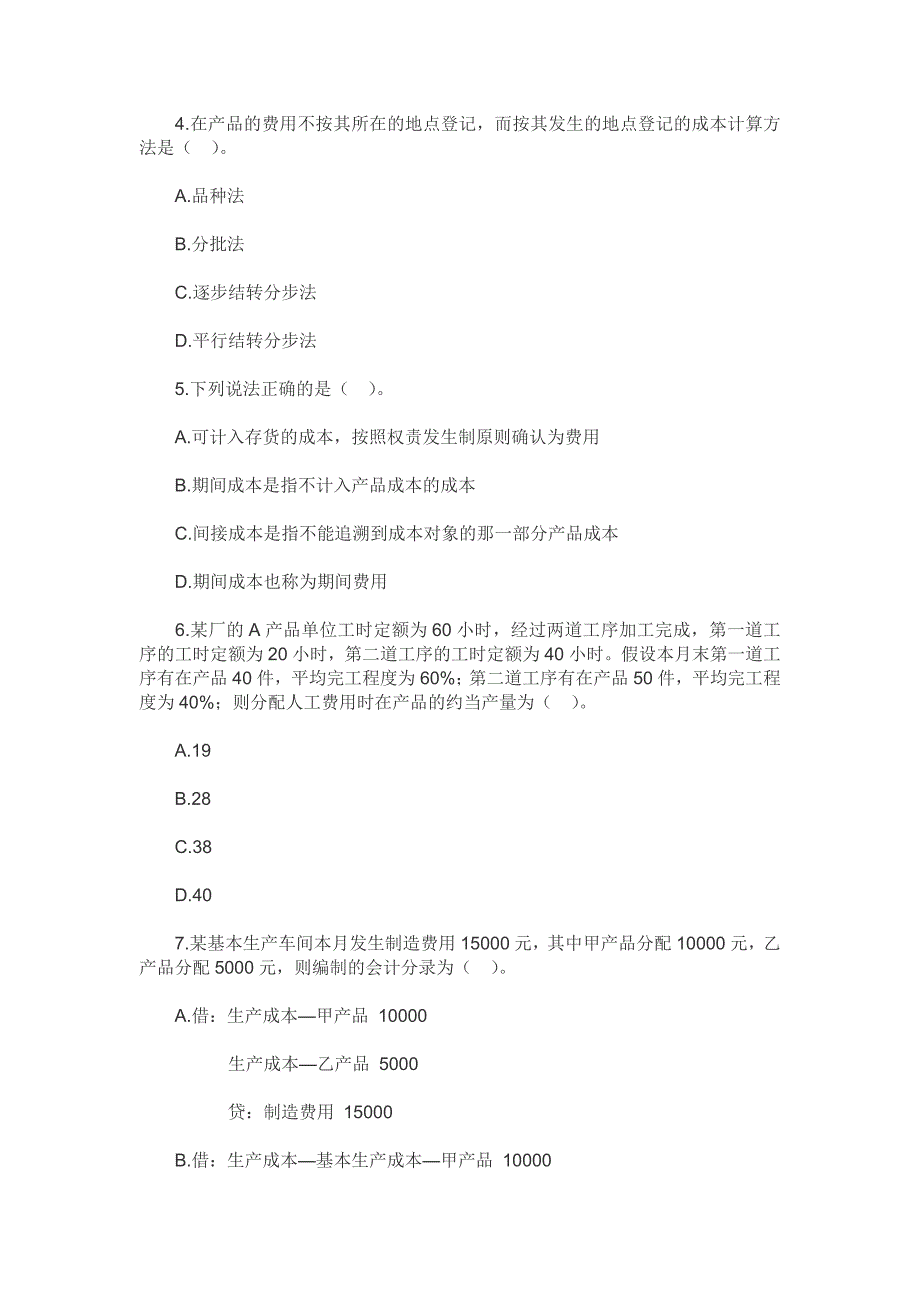 4.在产品的费用不按其所在的地点登记，而按其发生的地点登记的成本计算方法是（ ）。

A.品种法

B.分批法

C.逐步结转分步法

D.平行结转分步法

5.下列说法正确的是（ ）。

A.可计入存货的成本，按照权责发生制原则确认为费用

B.期间成本是指不计入产品成本的成本

C.间接成本是指不能追溯到成本对象的那一部分产品成本

D.期间成本也称为期间费用

6.某厂的 A 产品单位工时定额为 60 小时，经过两道工序加工完成，第一道工序的工时定额为 20 小时，第二道工序的工时定额为 40 小时。假设本月末第一道工序有在产品 40 件，平均完工程度为 60%；第二道工序有在产品 50 件，平均完工程度为 40%；则分配人工费用时在产品的约当产量为（ ）。

A.19

B.28

C.38

D.40

7.某基本生产车间本月发生制造费用 15000 元，其中甲产品分配 10000 元，乙产品分配 5000 元，则编制的会计分录为（ ）。

A.借：生产成本—甲产品 10000

生产成本—乙产品 5000

贷：制造费用 15000

B.借：生产成本—基本生产成本—甲产品 10000